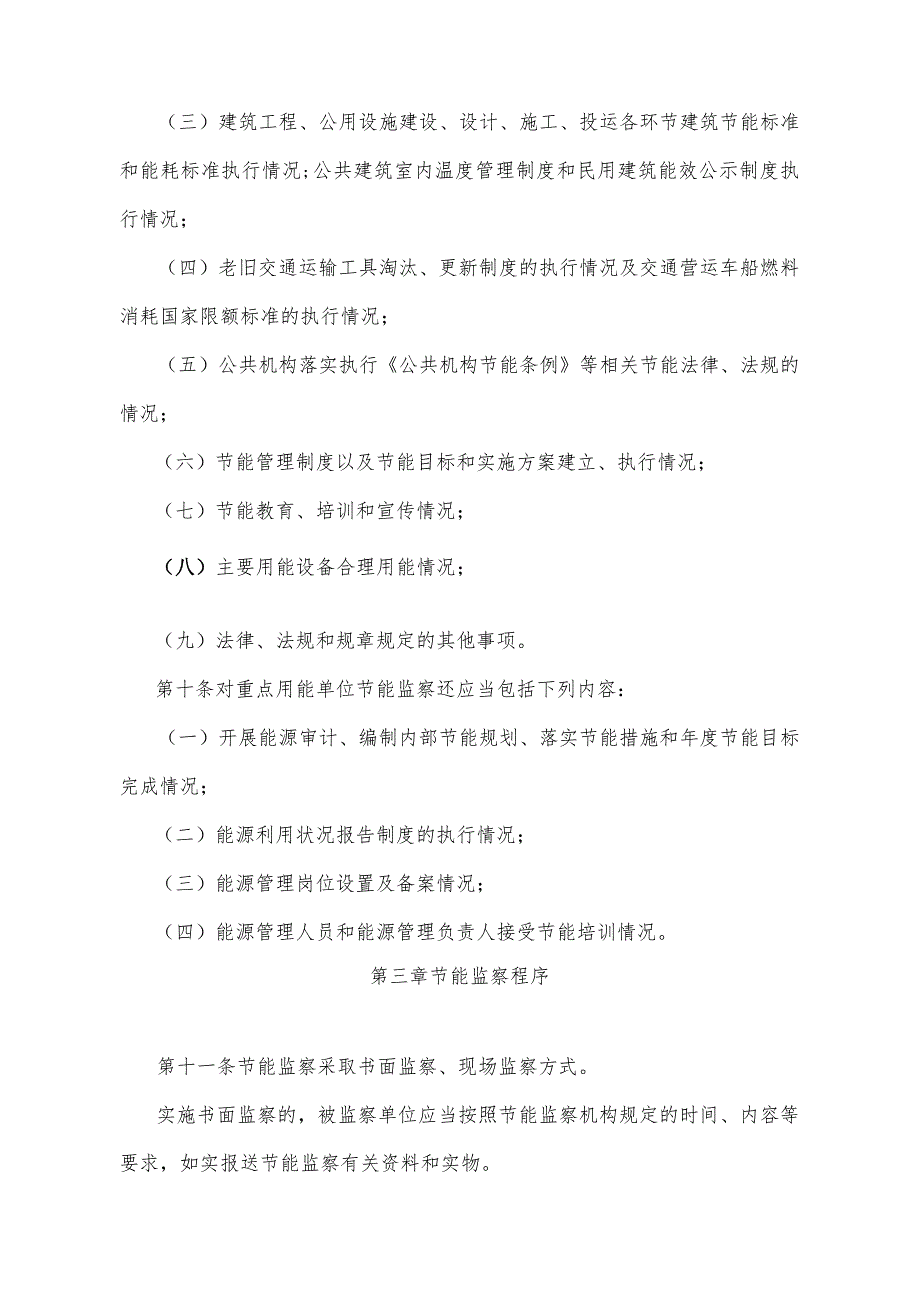 （三）建筑工程、公用设施建设、设计、施工、投运各环节建筑节能标准和能耗标准执行情况；公共建筑室内温度管理制度和民用建筑能效公示制度执行情况；

（四）老旧交通运输工具淘汰、更新制度的执行情况及交通营运车船燃料消耗国家限额标准的执行情况；

（五）公共机构落实执行《公共机构节能条例》等相关节能法律、法规的情况；

（六）节能管理制度以及节能目标和实施方案建立、执行情况；

（七）节能教育、培训和宣传情况；

（八）主要用能设备合理用能情况；

（九）法律、法规和规章规定的其他事项。

第十条对重点用能单位节能监察还应当包括下列内容：

（一）开展能源审计、编制内部节能规划、落实节能措施和年度节能目标完成情况；

（二）能源利用状况报告制度的执行情况；

（三）能源管理岗位设置及备案情况；

（四）能源管理人员和能源管理负责人接受节能培训情况。

第三章节能监察程序

第十一条节能监察采取书面监察、现场监察方式。

实施书面监察的，被监察单位应当按照节能监察机构规定的时间、内容等要求，如实报送节能监察有关资料和实物。